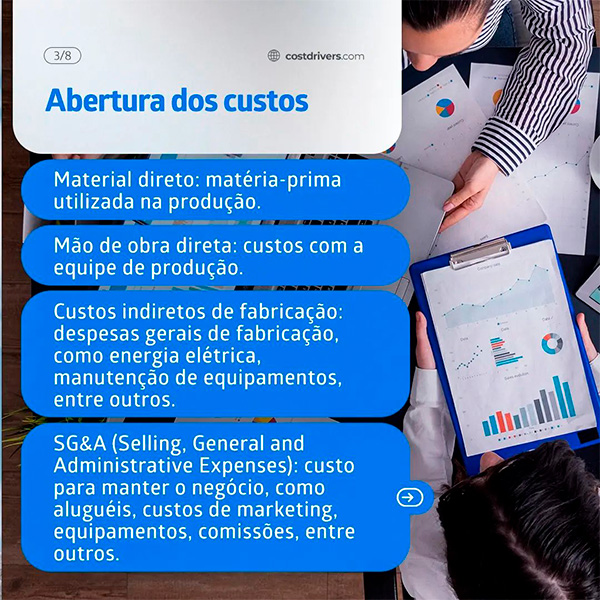 3/8

costdrivers.com

Abertura dos custos

Material direto: matéria-prima utilizada na produção.

Mão de obra direta: custos com a equipe de produção.

Custos indiretos de fabricação: despesas gerais de fabricação, como energia elétrica, manutenção de equipamentos, entre outros.

SG&A (Selling, General and Administrative Expenses): custo para manter o negócio, como aluguéis, custos de marketing, equipamentos, comissões, entre outros.